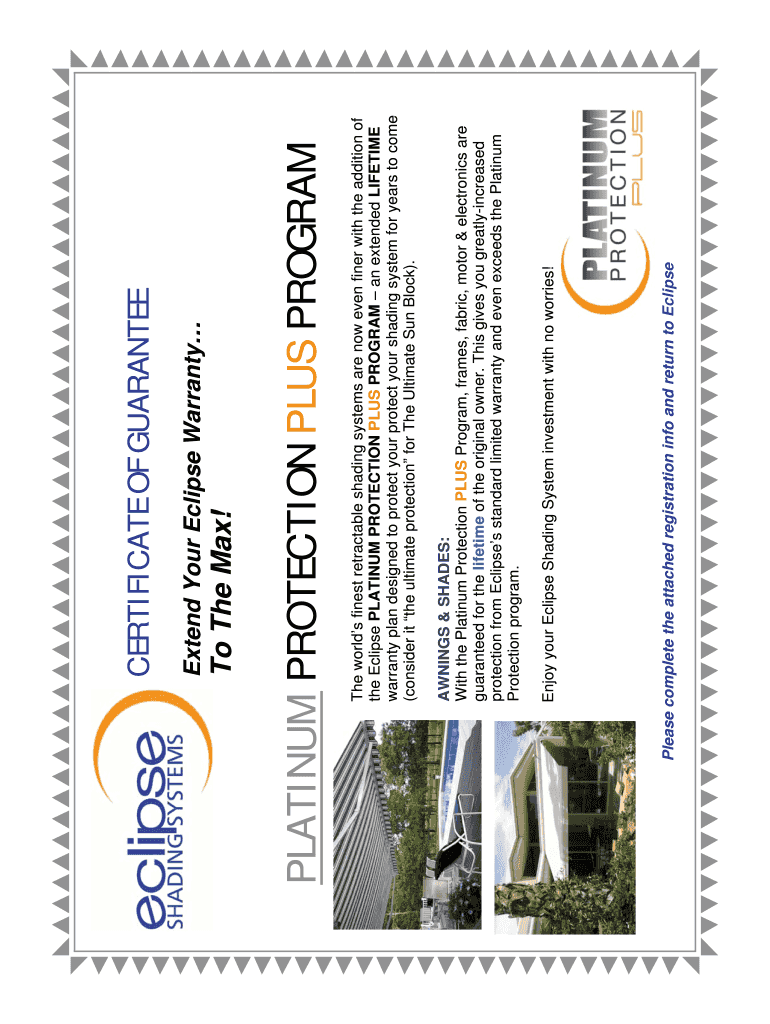 eclipse SHADING SYSTEMS

CERTIFICATE OF GUARANTEE

Extend Your Eclipse Warranty…
To The Max!

PLATINUM PROTECTION PLUS PROGRAM

The world's finest retractable shading systems are now even finer with the addition of the Eclipse PLATINUM PROTECTION PLUS PROGRAM – an extended LIFETIME warranty plan designed to protect your protect your shading system for years to come (consider it "the ultimate protection" for The Ultimate Sun Block).

AWNINGS & SHADES:
With the Platinum Protection PLUS Program, frames, fabric, motor & electronics are guaranteed for the lifetime of the original owner. This gives you greatly-increased protection from Eclipse's standard limited warranty and even exceeds the Platinum Protection program.

Enjoy your Eclipse Shading System investment with no worries!

PLATINUM PROTECTION PLUS

Please complete the attached registration info and return to Eclipse